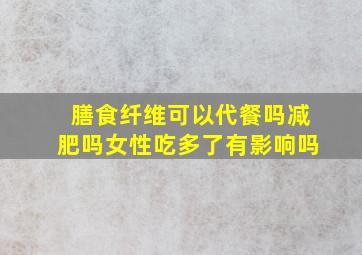 膳食纤维可以代餐吗减肥吗女性吃多了有影响吗